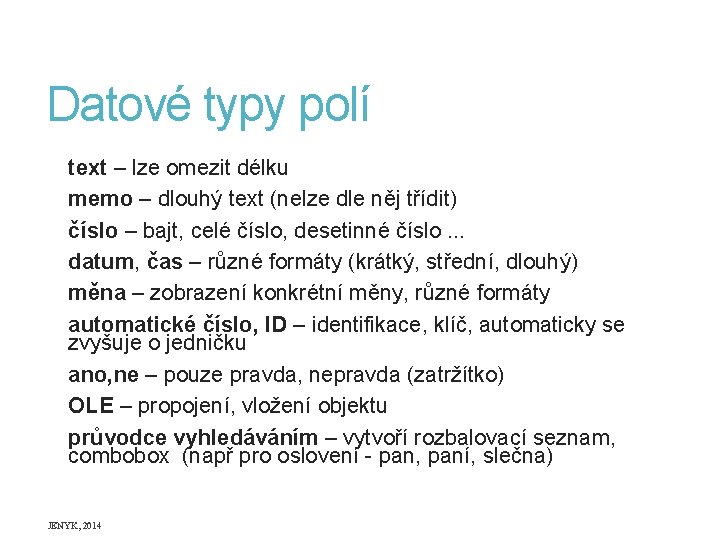 Datové typy polí

text – lze omezit délku

memo – dlouhý text (nelze dle něj třídit)

číslo – bajt, celé číslo, desetinné číslo ...

datum, čas – různé formáty (krátký, střední, dlouhý)

měna – zobrazení konkrétní měny, různé formáty

automatické číslo, ID – identifikace, klíč, automaticky se zvyšuje o jedničku

ano,ne – pouze pravda, nepravda (zatržítko)

OLE – propojení, vložení objektu

průvodce vyhledáváním – vytvoří rozbalovací seznam, combobox (např pro oslovení - pan, paní, slečna)

JENYK, 2014